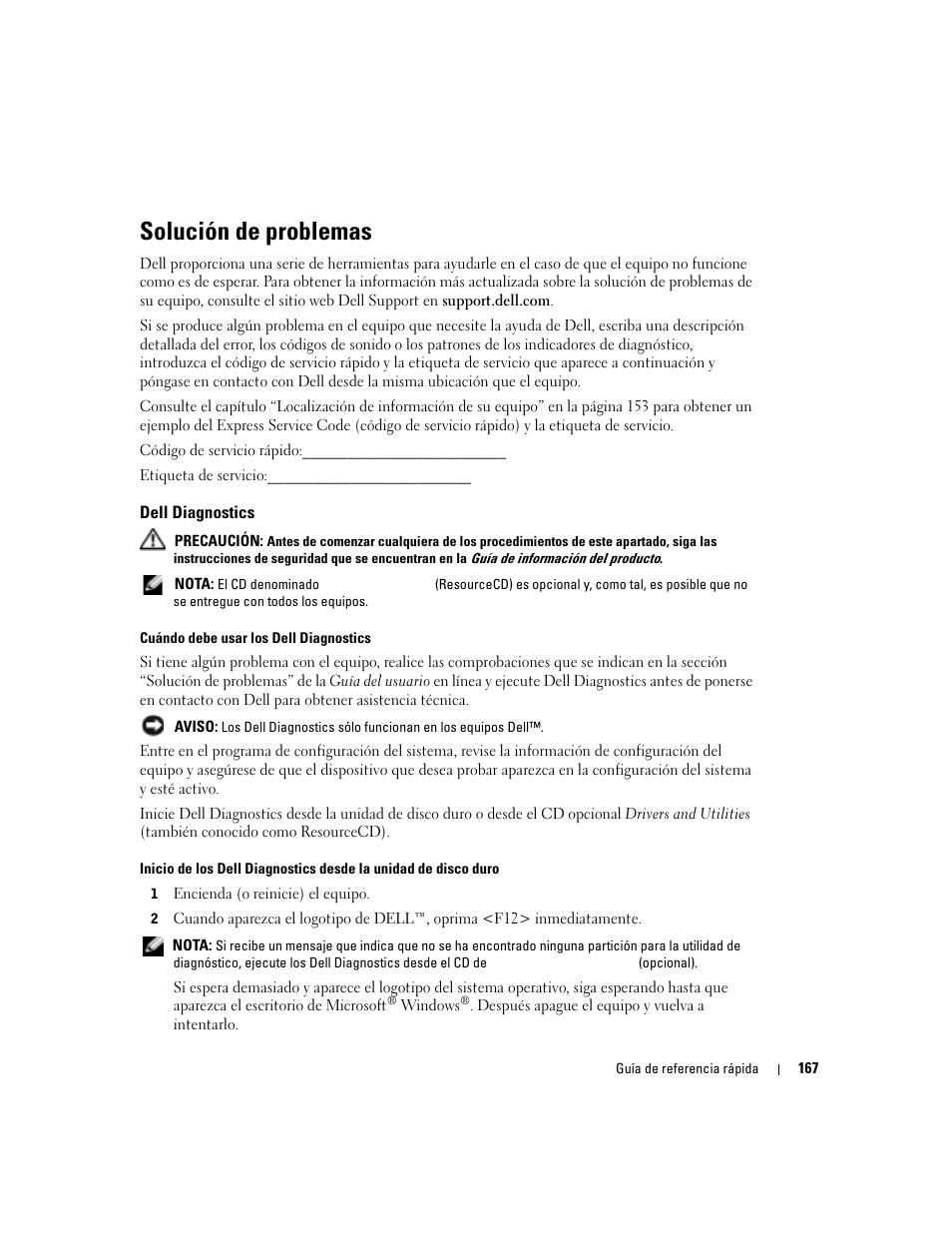 Solución de problemas

Dell proporciona una serie de herramientas para ayudarle en el caso de que el equipo no funcione como es de esperar. Para obtener la información más actualizada sobre la solución de problemas de su equipo, consulte el sitio web Dell Support en support.dell.com.

Si se produce algún problema en el equipo que necesite la ayuda de Dell, escriba una descripción detallada del error, los códigos de sonido o los patrones de los indicadores de diagnóstico, introduzca el código de servicio rápido y la etiqueta de servicio que aparece a continuación y póngase en contacto con Dell desde la misma ubicación que el equipo.

Consulte el capítulo “Localización de información de su equipo” en la página 153 para obtener un ejemplo del Express Service Code (código de servicio rápido) y la etiqueta de servicio.

Código de servicio rápido:___________________________

Etiqueta de servicio:___________________________

Dell Diagnostics

PRECAUCIÓN: Antes de comenzar cualquiera de los procedimientos de este apartado, siga las instrucciones de seguridad que se encuentran en la Guía de información del producto.

NOTA: El CD denominado (ResourceCD) es opcional y, como tal, es posible que no se entregue con todos los equipos.

Cuándo debe usar los Dell Diagnostics

Si tiene algún problema con el equipo, realice las comprobaciones que se indican en la sección “Solución de problemas” de la Guía del usuario en línea y ejecute Dell Diagnostics antes de ponerse en contacto con Dell para obtener asistencia técnica.

AVISO: Los Dell Diagnostics sólo funcionan en los equipos Dell™.

Entre en el programa de configuración del sistema, revise la información de configuración del equipo y asegúrese de que el dispositivo que desea probar aparezca en la configuración del sistema y esté activo.

Inicie Dell Diagnostics desde la unidad de disco duro o desde el CD opcional Drivers and Utilities (también conocido como ResourceCD).

Inicio de los Dell Diagnostics desde la unidad de disco duro

1 Encienda (o reinicie) el equipo.

2 Cuando aparezca el logotipo de DELL™, oprima <F12> inmediatamente.

NOTA: Si recibe un mensaje que indica que no se ha encontrado ninguna partición para la utilidad de diagnóstico, ejecute los Dell Diagnostics desde el CD de (opcional).

Si espera demasiado y aparece el logotipo del sistema operativo, siga esperando hasta que aparezca el escritorio de Microsoft® Windows®. Después apague el equipo y vuelva a intentarlo.

Guía de referencia rápida | 167